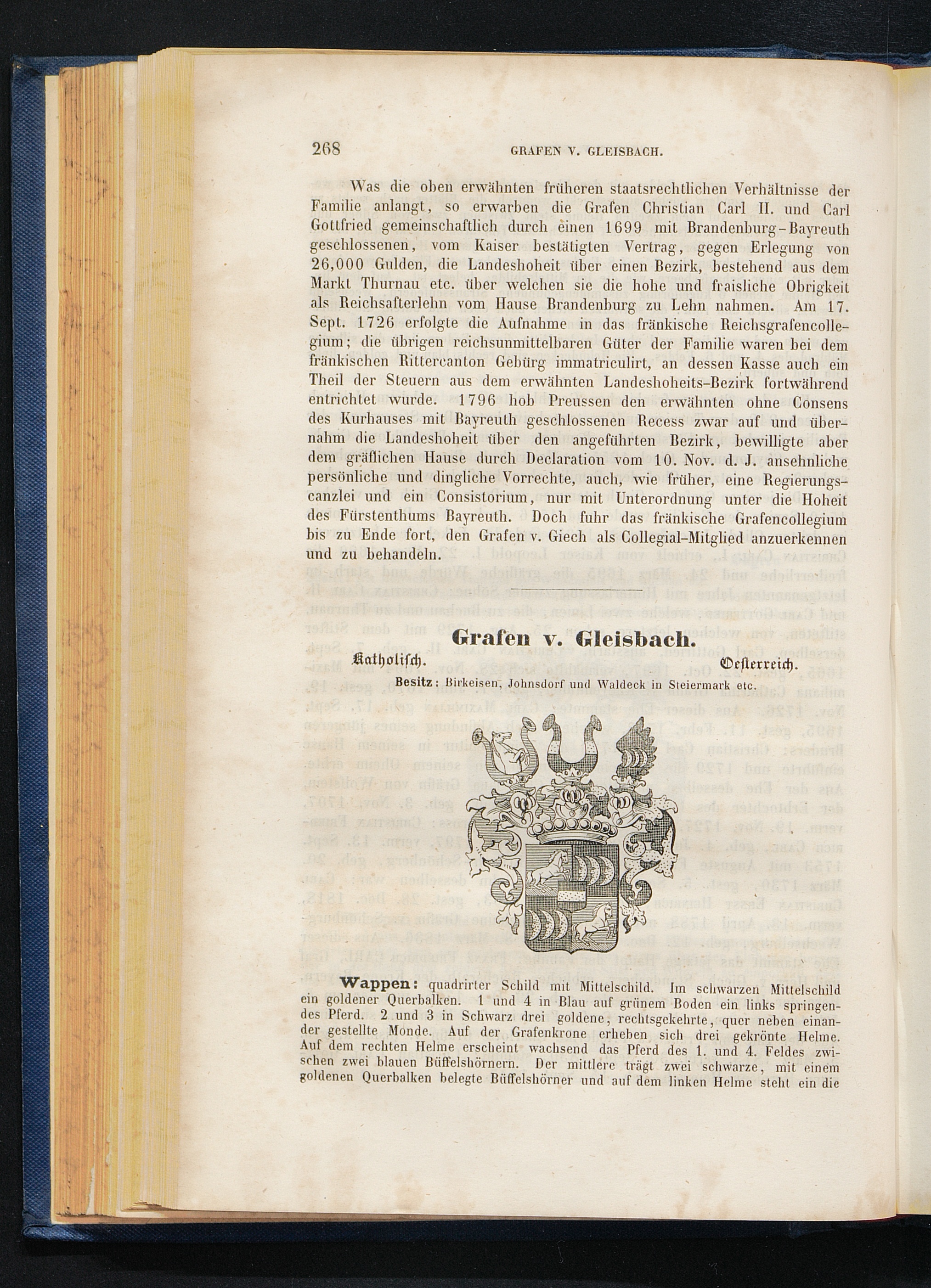 268 GRAFEN V. GLEISBACH.

Was die oben erwähnten früheren staatsrechtlichen Verhältnisse der Familie anlangt, so erwarben die Grafen Christian Carl II. und Carl Gottfried gemeinschaftlich durch einen 1699 mit Brandenburg-Bayreuth geschlossenen, vom Kaiser bestätigten Vertrag, gegen Erlegung von 26,000 Gulden, die Landeshoheit über einen Bezirk, bestehend aus dem Markt Thurnau etc. über welchen sie die hohe und fraisliche Obrigkeit als Reichsafterlehn vom Hause Brandenburg zu Lehn nahmen. Am 17. Sept. 1726 erfolgte die Aufnahme in das fränkische Reichsgrafencollegium; die übrigen reichsunmittelbaren Güter der Familie waren bei dem fränkischen Rittercanton Gebürg immatriculirt, an dessen Kasse auch ein Theil der Steuern aus dem erwähnten Landeshoheits-Bezirk fortwährend entrichtet wurde. 1796 hob Preussen den erwähnten ohne Consens des Kurhauses mit Bayreuth geschlossenen Recess zwar auf und übernahm die Landeshoheit über den angeführten Bezirk, bewilligte aber dem gräflichen Hause durch Declaration vom 10. Nov. d. J. ansehnliche persönliche und dingliche Vorrechte, auch, wie früher, eine Regierungscanzlei und ein Consistorium, nur mit Unterordnung unter die Hoheit des Fürstenthums Bayreuth. Doch fuhr das fränkische Grafencollegium bis zu Ende fort, den Grafen v. Giech als Collegial-Mitglied anzuerkennen und zu behandeln.

Grafen v. Gleisbach.

Katholisch. Oesterreich.

Besitz: Birkeisen, Johnsdorf und Waldeck in Steiermark etc.

Wappen: quadrirter Schild mit Mittelschild. Im schwarzen Mittelschild ein goldener Querbalken. 1 und 4 in Blau auf grünem Boden ein links springendes Pferd. 2 und 3 in Schwarz drei goldene, rechtsgekehrte, quer neben einander gestellte Monde. Auf der Grafenkrone erheben sich drei gekrönte Helme. Auf dem rechten Helme erscheint wachsend das Pferd des 1. und 4. Feldes zwischen zwei blauen Büffelshörnern. Der mittlere trägt zwei schwarze, mit einem goldenen Querbalken belegte Büffelshörner und auf dem linken Helme steht ein die